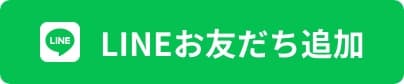 LINE

LINEお友だち追加